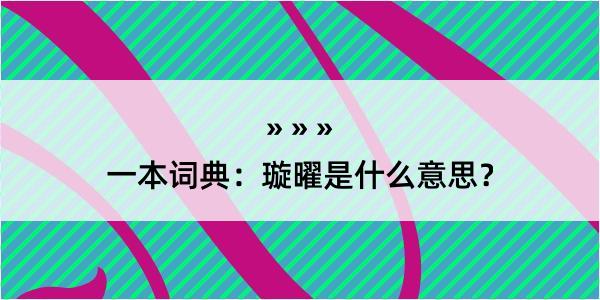 » » »

一本词典：璇曜是什么意思？